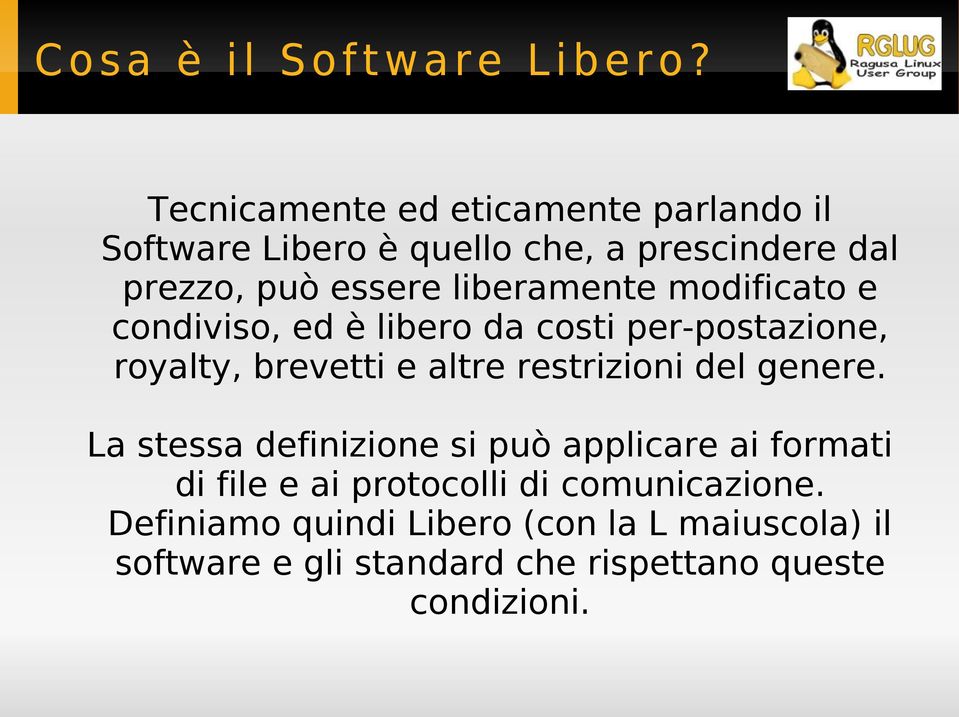 Cosa è il Software Libero?

RGLUG
Ragusa Linux
User Group

Tecnicamente ed eticamente parlando il Software Libero è quello che, a prescindere dal prezzo, può essere liberamente modificato e condiviso, ed è libero da costi per-postazione, royalty, brevetti e altre restrizioni del genere.

La stessa definizione si può applicare ai formati di file e ai protocolli di comunicazione. Definiamo quindi Libero (con la L maiuscola) il software e gli standard che rispettano queste condizioni.